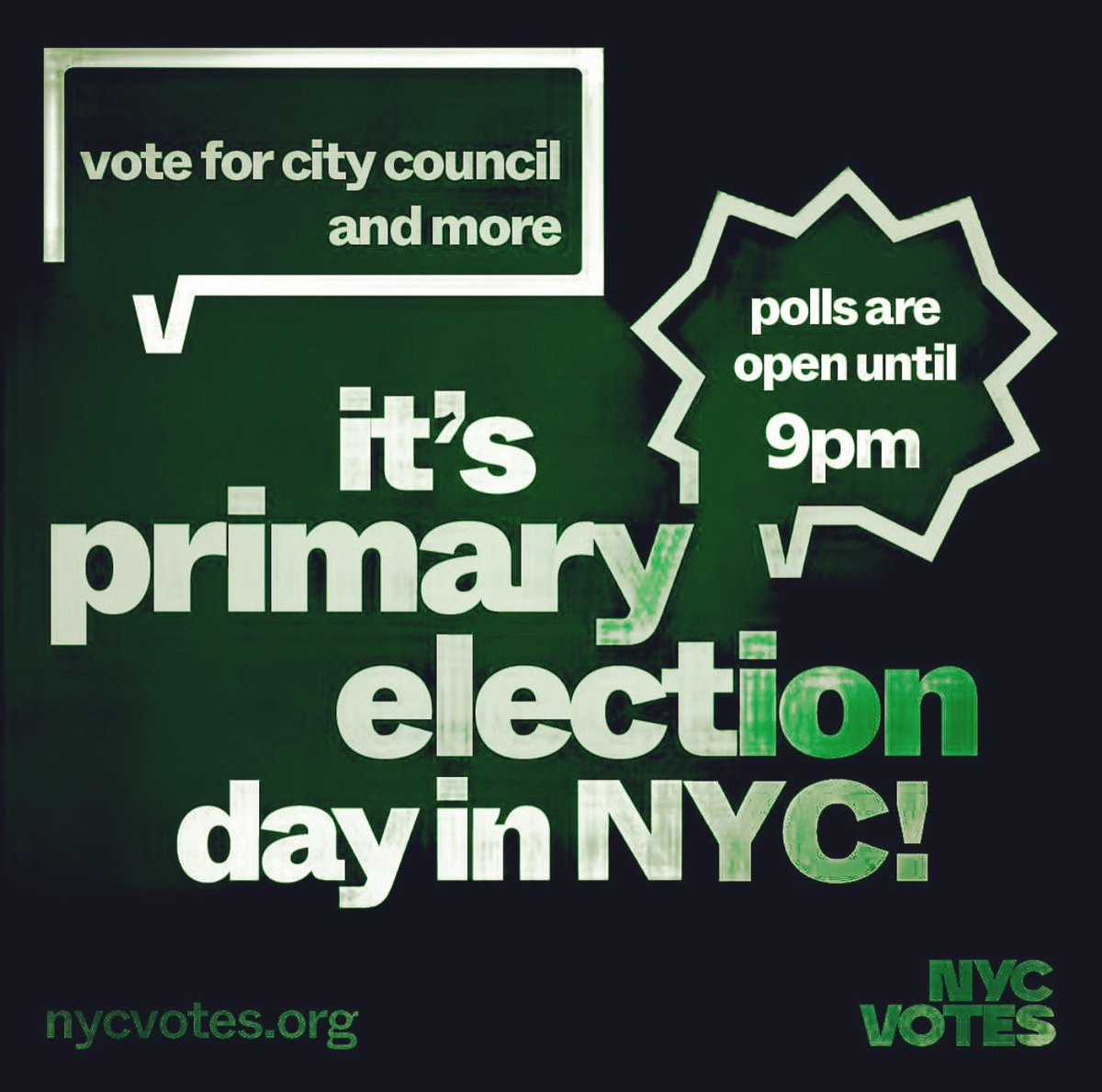 vote for city council and more

polls are open until 9pm

it's primary election day in NYC!

nycvotes.org

NYC VOTES